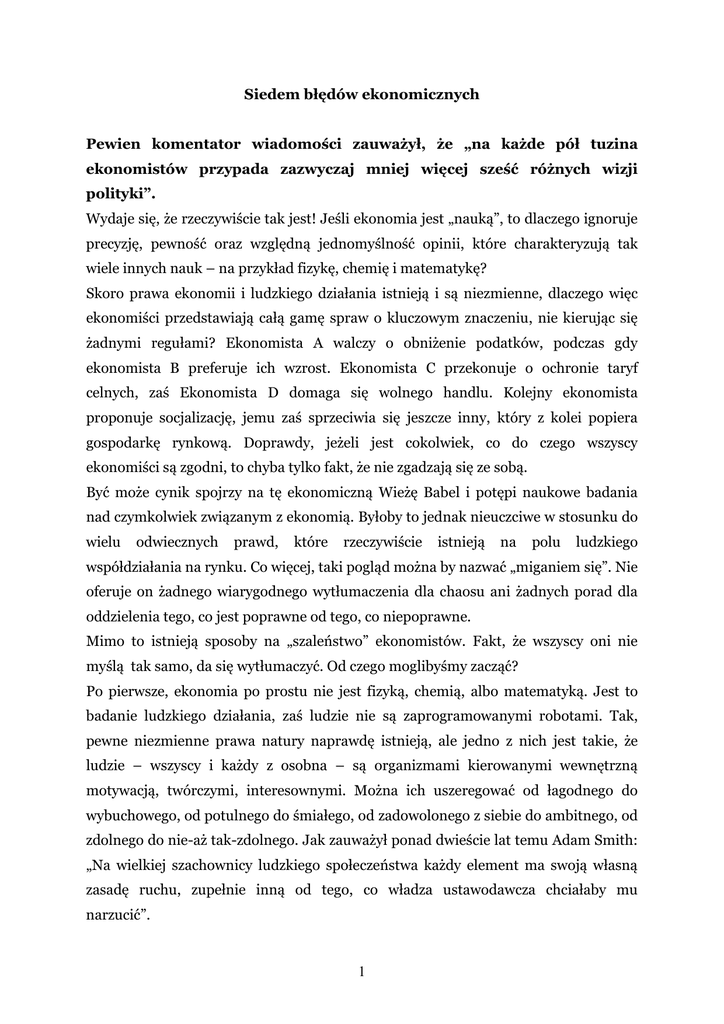 Siedem błędów ekonomicznych

Pewien komentator wiadomości zauważył, że „na każde pół tuzina ekonomistów przypada zazwyczaj mniej więcej sześć różnych wizji polityki”.

Wydaje się, że rzeczywiście tak jest! Jeśli ekonomia jest „nauką”, to dlaczego ignoruje precyzję, pewność oraz względną jednomyślność opinii, które charakteryzują tak wiele innych nauk – na przykład fizykę, chemię i matematykę?

Skoro prawa ekonomii i ludzkiego działania istnieją i są niezmienne, dlaczego więc ekonomiści przedstawiają całą gamę spraw o kluczowym znaczeniu, nie kierując się żadnymi regułami? Ekonomista A walczy o obniżenie podatków, podczas gdy ekonomista B preferuje ich wzrost. Ekonomista C przekonuje o ochronie taryf celnych, zaś Ekonomista D domaga się wolnego handlu. Kolejny ekonomista proponuje socjalizację, jemu zaś sprzeciwia się jeszcze inny, który z kolei popiera gospodarkę rynkową. Doprawdy, jeżeli jest cokolwiek, co do czego wszyscy ekonomiści są zgodni, to chyba tylko fakt, że nie zgadzają się ze sobą.

Być może cynik spojrzy na tę ekonomiczną Wieżę Babel i potępi naukowe badania nad czymkolwiek związanym z ekonomią. Byłoby to jednak nieuczciwe w stosunku do wielu odwiecznych prawd, które rzeczywiście istnieją na polu ludzkiego współdziałania na rynku. Co więcej, taki pogląd można by nazwać „miganiem się”. Nie oferuje on żadnego wiarygodnego wytłumaczenia dla chaosu ani żadnych porad dla oddzielenia tego, co jest poprawne od tego, co niepoprawne.

Mimo to istnieją sposoby na „szaleństwo” ekonomistów. Fakt, że wszyscy oni nie myślą tak samo, da się wytłumaczyć. Od czego moglibyśmy zacząć?

Po pierwsze, ekonomia po prostu nie jest fizyką, chemią, albo matematyką. Jest to badanie ludzkiego działania, zaś ludzie nie są zaprogramowanymi robotami. Tak, pewne niezmienne prawa natury naprawdę istnieją, ale jedno z nich jest takie, że ludzie – wszyscy i każdy z osobna – są organizmami kierowanymi wewnętrzną motywacją, twórczymi, interesownymi. Można ich uszeregować od łagodnego do wybuchowego, od potulnego do śmiałego, od zadowolonego z siebie do ambitnego, od zdolnego do nie-aż tak-zdolnego. Jak zauważył ponad dwieście lat temu Adam Smith: „Na wielkiej szachownicy ludzkiego społeczeństwa każdy element ma swoją własną zasadę ruchu, zupełnie inną od tego, co władza ustawodawcza chciałaby mu narzucić”.

1